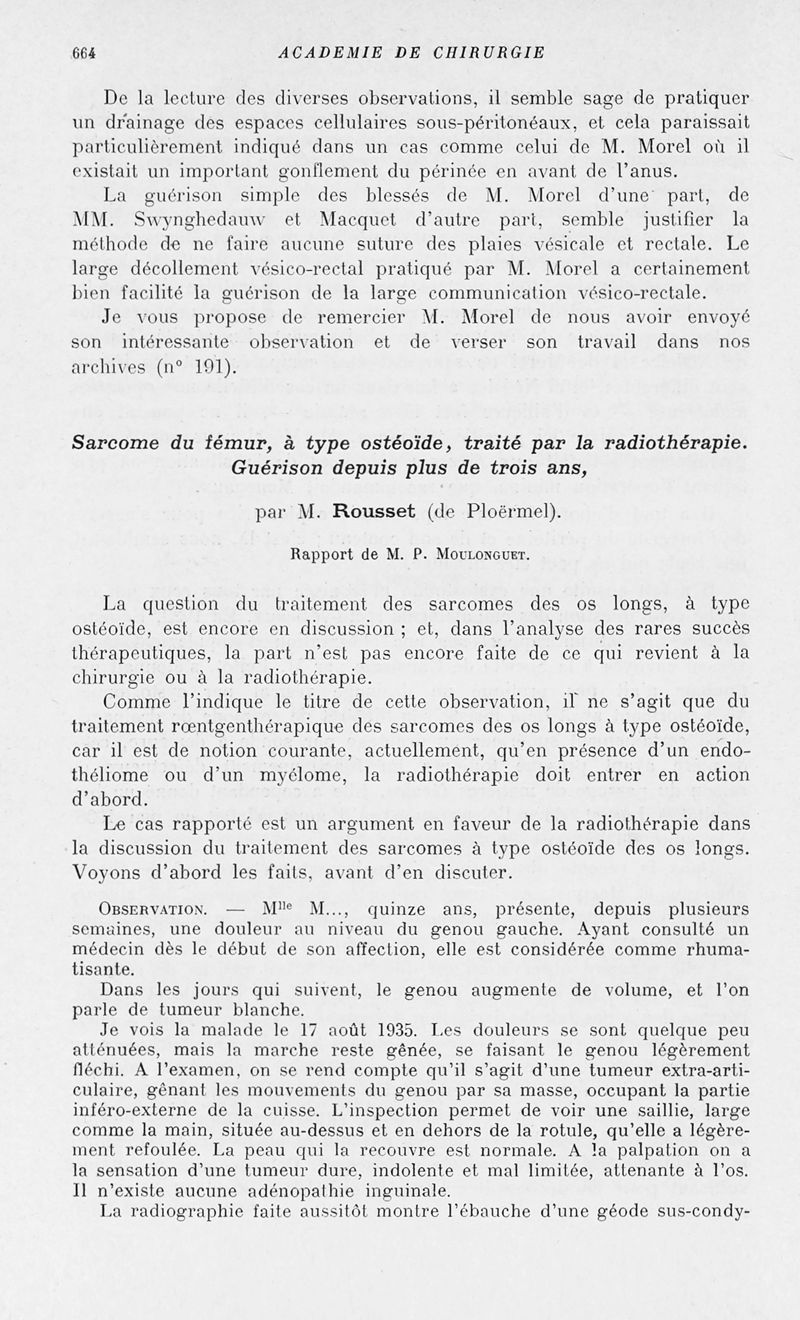 664 ACADEMIE DE CHIRURGIE

De la lecture des diverses observations, il semble sage de pratiquer un drainage des espaces cellulaires sous-péritonéaux, et cela paraissait particulièrement indiqué dans un cas comme celui de M. Morel où il existait un important gonflement du périnée en avant de l'anus.

La guérison simple des blessés de M. Morel d'une part, de MM. Swynghedauw et Macquet d'autre part, semble justifier la méthode de ne faire aucune suture des plaies vésicale et rectale. Le large décollement vésico-rectal pratiqué par M. Morel a certainement bien facilité la guérison de la large communication vésico-rectale.

Je vous propose de remercier M. Morel de nous avoir envoyé son intéressante observation et de verser son travail dans nos archives (n° 191).

Sarcome du fémur, à type ostéoïde, traité par la radiothérapie. Guérison depuis plus de trois ans,

par M. Rousset (de Ploërmel).

Rapport de M. P. Moulonguet.

La question du traitement des sarcomes des os longs, à type ostéoïde, est encore en discussion ; et, dans l'analyse des rares succès thérapeutiques, la part n'est pas encore faite de ce qui revient à la chirurgie ou à la radiothérapie.

Comme l'indique le titre de cette observation, il ne s'agit que du traitement rœntgenthérapique des sarcomes des os longs à type ostéoïde, car il est de notion courante, actuellement, qu'en présence d'un endothéliome ou d'un myélome, la radiothérapie doit entrer en action d'abord.

Le cas rapporté est un argument en faveur de la radiothérapie dans la discussion du traitement des sarcomes à type ostéoïde des os longs. Voyons d'abord les faits, avant d'en discuter.

Observation. — M$^{lle}$ M..., quinze ans, présente, depuis plusieurs semaines, une douleur au niveau du genou gauche. Ayant consulté un médecin dès le début de son affection, elle est considérée comme rhumatisante.

Dans les jours qui suivent, le genou augmente de volume, et l'on parle de tumeur blanche.

Je vois la malade le 17 août 1935. Les douleurs se sont quelque peu atténuées, mais la marche reste gênée, se faisant le genou légèrement fléchi. A l'examen, on se rend compte qu'il s'agit d'une tumeur extra-articulaire, gênant les mouvements du genou par sa masse, occupant la partie inféro-externe de la cuisse. L'inspection permet de voir une saillie, large comme la main, située au-dessus et en dehors de la rotule, qu'elle a légèrement refoulée. La peau qui la recouvre est normale. A la palpation on a la sensation d'une tumeur dure, indolente et mal limitée, attenante à l'os. Il n'existe aucune adénopathie inguinale.

La radiographie faite aussitôt montre l'ébauche d'une géode sus-condy-